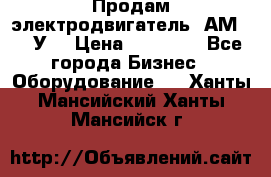 Продам электродвигатель АМ У Цена Все города Бизнес Оборудование Ханты Мансийский Ханты Мансийск г

http://Объявлений.сайт